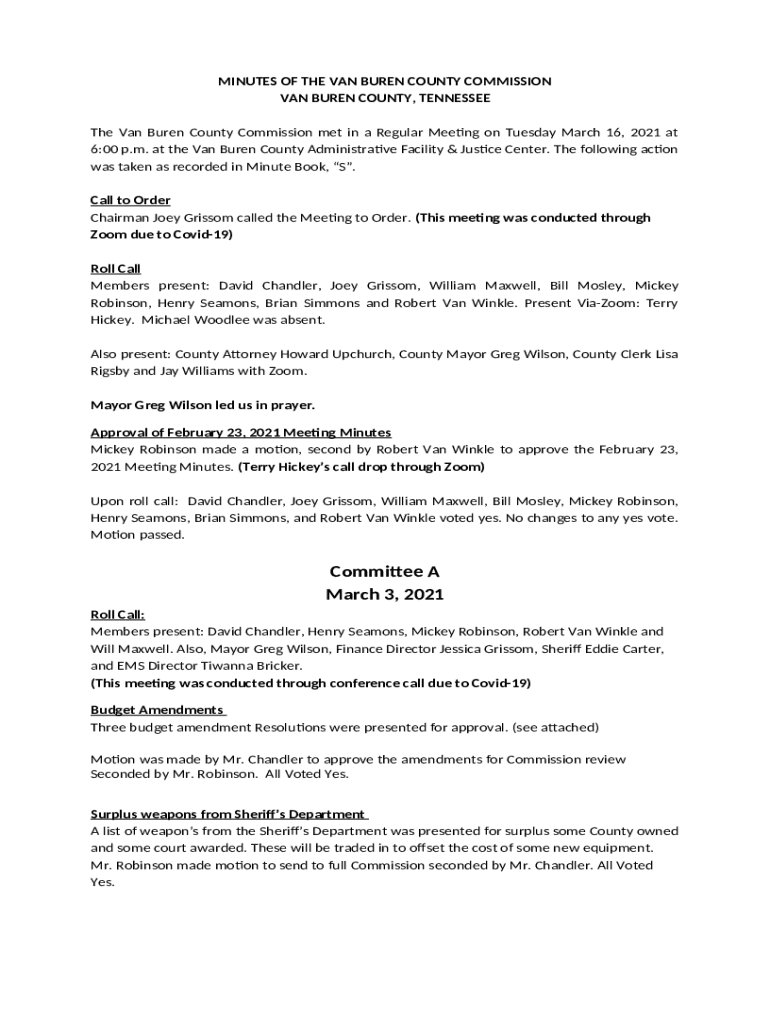 MINUTES OF THE VAN BUREN COUNTY COMMISSION
VAN BUREN COUNTY, TENNESSEE

The Van Buren County Commission met in a Regular Meeting on Tuesday March 16, 2021 at 6:00 p.m. at the Van Buren County Administrative Facility & Justice Center. The following action was taken as recorded in Minute Book, "S".

Call to Order
Chairman Joey Grissom called the Meeting to Order. (This meeting was conducted through Zoom due to Covid-19)

Roll Call
Members present: David Chandler, Joey Grissom, William Maxwell, Bill Mosley, Mickey Robinson, Henry Seamons, Brian Simmons and Robert Van Winkle. Present Via-Zoom: Terry Hickey. Michael Woodlee was absent.

Also present: County Attorney Howard Upchurch, County Mayor Greg Wilson, County Clerk Lisa Rigsby and Jay Williams with Zoom.

Mayor Greg Wilson led us in prayer.

Approval of February 23, 2021 Meeting Minutes
Mickey Robinson made a motion, second by Robert Van Winkle to approve the February 23, 2021 Meeting Minutes. (Terry Hickey's call drop through Zoom)

Upon roll call: David Chandler, Joey Grissom, William Maxwell, Bill Mosley, Mickey Robinson, Henry Seamons, Brian Simmons, and Robert Van Winkle voted yes. No changes to any yes vote. Motion passed.

Committee A
March 3, 2021

Roll Call:
Members present: David Chandler, Henry Seamons, Mickey Robinson, Robert Van Winkle and Will Maxwell. Also, Mayor Greg Wilson, Finance Director Jessica Grissom, Sheriff Eddie Carter, and EMS Director Tiwanna Bricker.
(This meeting was conducted through conference call due to Covid-19)

Budget Amendments
Three budget amendment Resolutions were presented for approval. (see attached)

Motion was made by Mr. Chandler to approve the amendments for Commission review Seconded by Mr. Robinson. All Voted Yes.

Surplus weapons from Sheriff's Department
A list of weapon's from the Sheriff's Department was presented for surplus some County owned and some court awarded. These will be traded in to offset the cost of some new equipment. Mr. Robinson made motion to send to full Commission seconded by Mr. Chandler. All Voted Yes.